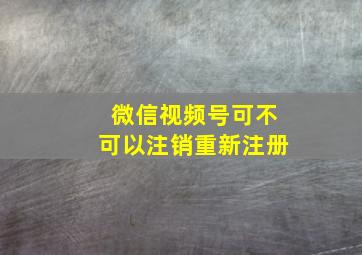 微信视频号可不可以注销重新注册